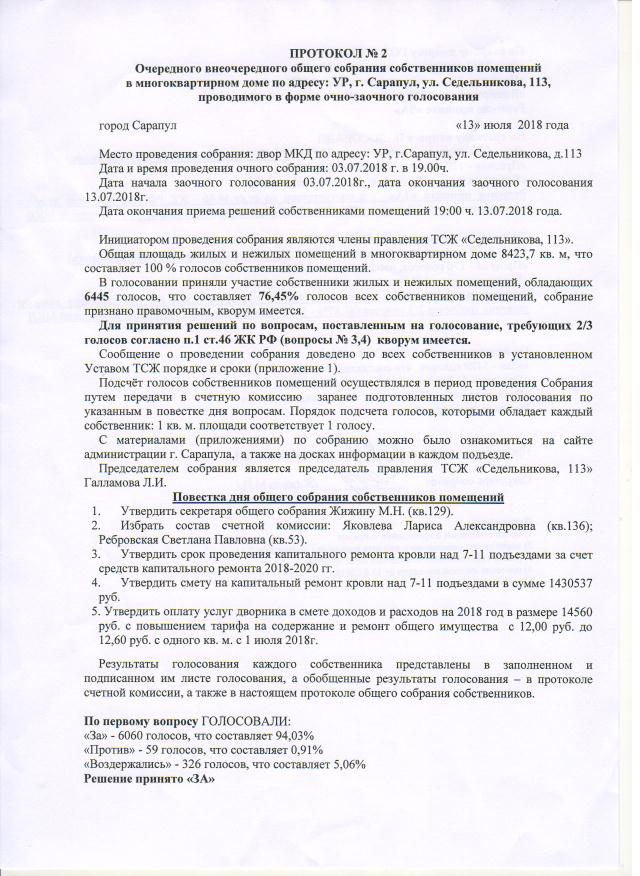 ПРОТОКОЛ № 2
Очередного внеочередного общего собрания собственников помещений в многоквартирном доме по адресу: УР, г. Сарапул, ул. Седельникова, 113, проводимого в форме очно-заочного голосования

город Сарапул «13» июля 2018 года

Место проведения собрания: двор МКД по адресу: УР, г.Сарапул, ул. Седельникова, д.113
Дата и время проведения очного собрания: 03.07.2018 г. в 19.00ч.
Дата начала заочного голосования 03.07.2018г., дата окончания заочного голосования 13.07.2018г.
Дата окончания приема решений собственниками помещений 19:00 ч. 13.07.2018 года.

Инициатором проведения собрания являются члены правления ТСЖ «Седельникова, 113».
Общая площадь жилых и нежилых помещений в многоквартирном доме 8423,7 кв. м, что составляет 100 % голосов собственников помещений.
В голосовании приняли участие собственники жилых и нежилых помещений, обладающих 6445 голосов, что составляет 76,45% голосов всех собственников помещений, собрание признано правомочным, кворум имеется.
Для принятия решений по вопросам, поставленным на голосование, требующих 2/3 голосов согласно п.1 ст.46 ЖК РФ (вопросы № 3,4) кворум имеется.
Сообщение о проведении собрания доведено до всех собственников в установленном Уставом ТСЖ порядке и сроки (приложение 1).
Подсчёт голосов собственников помещений осуществлялся в период проведения Собрания путем передачи в счетную комиссию заранее подготовленных листов голосования по указанным в повестке дня вопросам. Порядок подсчета голосов, которыми обладает каждый собственник: 1 кв. м. площади соответствует 1 голосу.
С материалами (приложениями) по собранию можно было ознакомиться на сайте администрации г. Сарапула, а также на досках информации в каждом подъезде.
Председателем собрания является председатель правления ТСЖ «Седельникова, 113» Галламова Л.И.

Повестка дня общего собрания собственников помещений
1. Утвердить секретаря общего собрания Жижину М.Н. (кв.129).
2. Избрать состав счетной комиссии: Яковлева Лариса Александровна (кв.136); Ребровская Светлана Павловна (кв.53).
3. Утвердить срок проведения капитального ремонта кровли над 7-11 подъездами за счет средств капитального ремонта 2018-2020 гг.
4. Утвердить смету на капитальный ремонт кровли над 7-11 подъездами в сумме 1430537 руб.
5. Утвердить оплату услуг дворника в смете доходов и расходов на 2018 год в размере 14560 руб. с повышением тарифа на содержание и ремонт общего имущества с 12,00 руб. до 12,60 руб. с одного кв. м. с 1 июля 2018г.

Результаты голосования каждого собственника представлены в заполненном и подписанном им листе голосования, а обобщенные результаты голосования – в протоколе счетной комиссии, а также в настоящем протоколе общего собрания собственников.

По первому вопросу ГОЛОСОВАЛИ:
«За» - 6060 голосов, что составляет 94,03%
«Против» - 59 голосов, что составляет 0,91%
«Воздержались» - 326 голосов, что составляет 5,06%
Решение принято «ЗА»